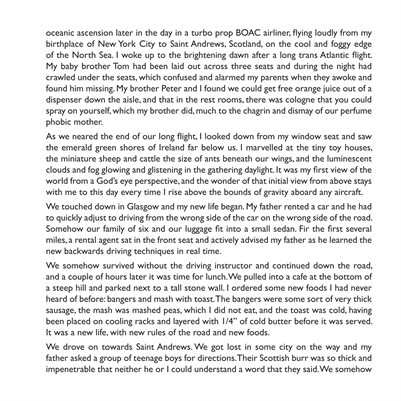 oceanic ascension later in the day in a turbo prop BOAC airliner, flying loudly from my birthplace of New York City to Saint Andrews, Scotland, on the cool and foggy edge of the North Sea. I woke up to the brightening dawn after a long trans Atlantic flight. My baby brother Tom had been laid out across three seats and during the night had crawled under the seats, which confused and alarmed my parents when they awoke and found him missing. My brother Peter and I found we could get free orange juice out of a dispenser down the aisle, and that in the rest rooms, there was cologne that you could spray on yourself, which my brother did, much to the chagrin and dismay of our perfume phobic mother.

As we neared the end of our long flight, I looked down from my window seat and saw the emerald green shores of Ireland far below us. I marvelled at the tiny toy houses, the miniature sheep and cattle the size of ants beneath our wings, and the luminescent clouds and fog glowing and glistening in the gathering daylight. It was my first view of the world from a God's eye perspective, and the wonder of that initial view from above stays with me to this day every time I rise above the bounds of gravity aboard any aircraft.

We touched down in Glasgow and my new life began. My father rented a car and he had to quickly adjust to driving from the wrong side of the car on the wrong side of the road. Somehow our family of six and our luggage fit into a small sedan. Fir the first several miles, a rental agent sat in the front seat and actively advised my father as he learned the new backwards driving techniques in real time.

We somehow survived without the driving instructor and continued down the road, and a couple of hours later it was time for lunch. We pulled into a cafe at the bottom of a steep hill and parked next to a tall stone wall. I ordered some new foods I had never heard of before: bangers and mash with toast. The bangers were some sort of very thick sausage, the mash was mashed peas, which I did not eat, and the toast was cold, having been placed on cooling racks and layered with 1/4" of cold butter before it was served. It was a new life, with new rules of the road and new foods.

We drove on towards Saint Andrews. We got lost in some city on the way and my father asked a group of teenage boys for directions. Their Scottish burr was so thick and impenetrable that neither he or I could understand a word that they said. We somehow